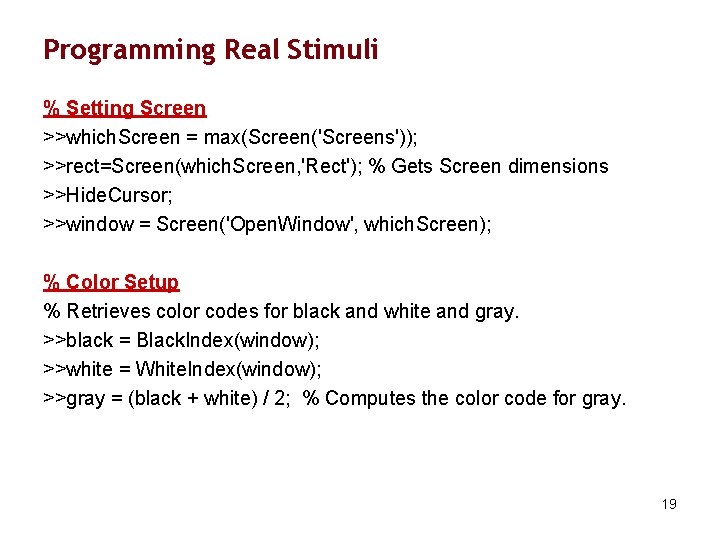 Programming Real Stimuli

% Setting Screen
>>whichScreen = max(Screen('Screens'));
>>rect=Screen(whichScreen,'Rect'); % Gets Screen dimensions
>>HideCursor;
>>window = Screen('OpenWindow', whichScreen);

% Color Setup
% Retrieves color codes for black and white and gray.
>>black = BlackIndex(window);
>>white = WhiteIndex(window);
>>gray = (black + white) / 2; % Computes the color code for gray.

19